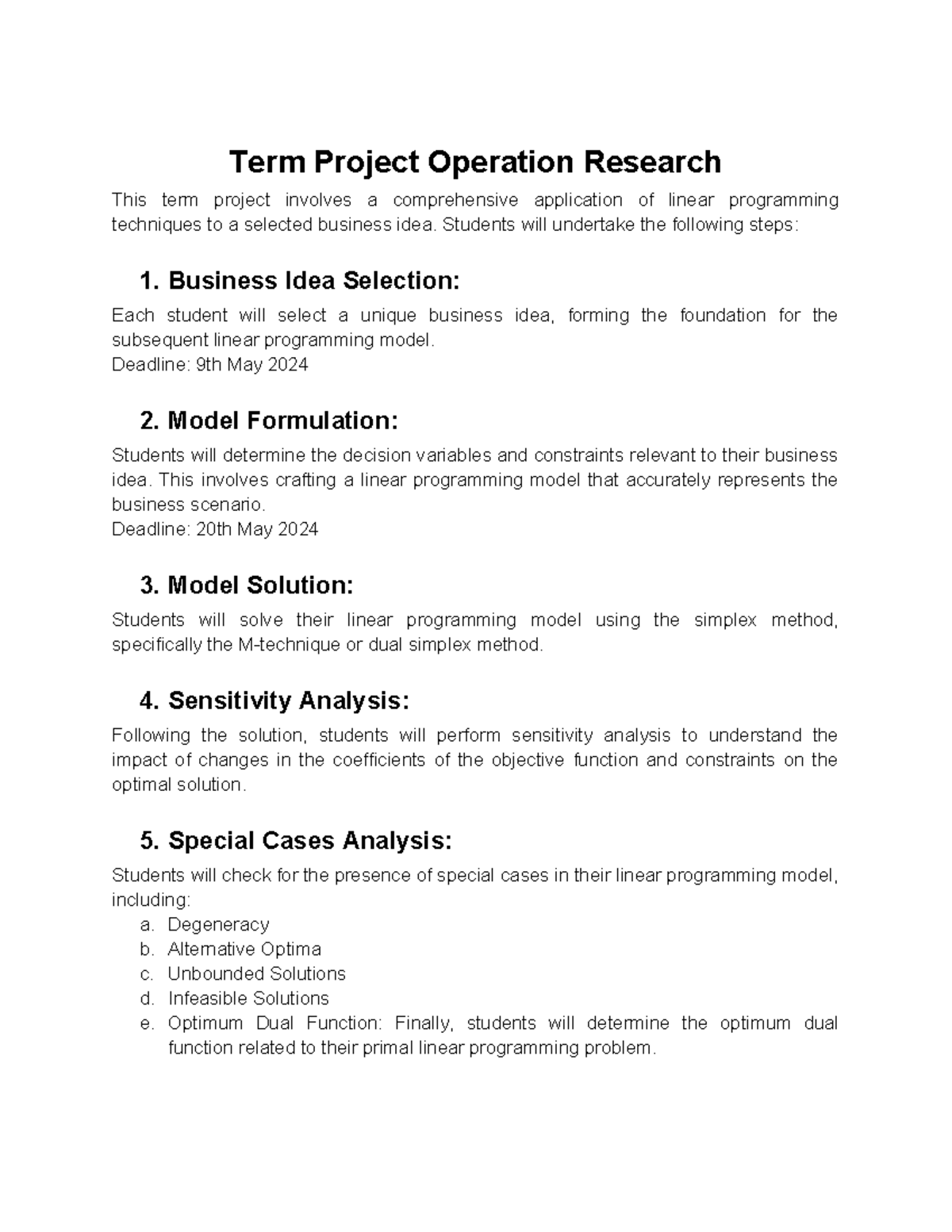 Term Project Operation Research

This term project involves a comprehensive application of linear programming techniques to a selected business idea. Students will undertake the following steps:

1. Business Idea Selection:

Each student will select a unique business idea, forming the foundation for the subsequent linear programming model.
Deadline: 9th May 2024

2. Model Formulation:

Students will determine the decision variables and constraints relevant to their business idea. This involves crafting a linear programming model that accurately represents the business scenario.
Deadline: 20th May 2024

3. Model Solution:

Students will solve their linear programming model using the simplex method, specifically the M-technique or dual simplex method.

4. Sensitivity Analysis:

Following the solution, students will perform sensitivity analysis to understand the impact of changes in the coefficients of the objective function and constraints on the optimal solution.

5. Special Cases Analysis:

Students will check for the presence of special cases in their linear programming model, including:
a. Degeneracy
b. Alternative Optima
c. Unbounded Solutions
d. Infeasible Solutions
e. Optimum Dual Function: Finally, students will determine the optimum dual function related to their primal linear programming problem.